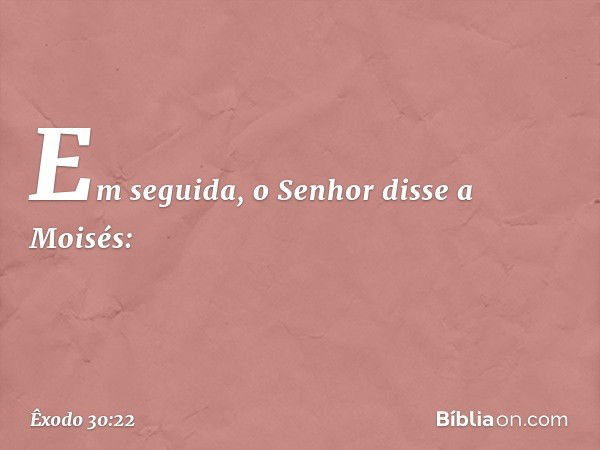 Em seguida, o Senhor disse a Moisés:

Êxodo 30:22

Bíbliaon.com